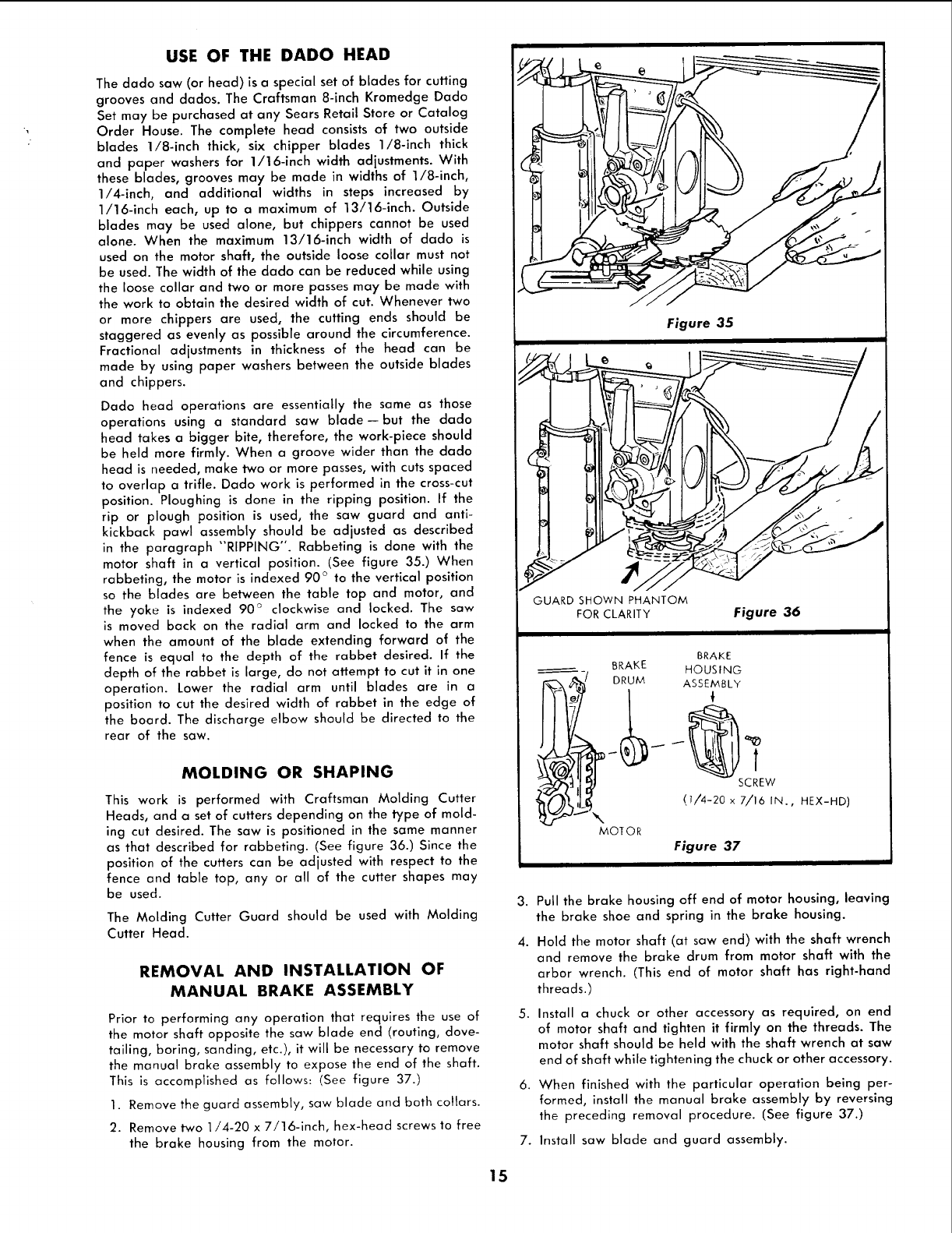 USE OF THE DADO HEAD

The dado saw (or head) is a special set of blades for cutting grooves and dados. The Craftsman 8-inch Kromedge Dado Set may be purchased at any Sears Retail Store or Catalog Order House. The complete head consists of two outside blades 1/8-inch thick, six chipper blades 1/8-inch thick and paper washers for 1/16-inch width adjustments. With these blades, grooves may be made in widths of 1/8-inch, 1/4-inch, and additional widths in steps increased by 1/16-inch each, up to a maximum of 13/16-inch. Outside blades may be used alone, but chippers cannot be used alone. When the maximum 13/16-inch width of dado is used on the motor shaft, the outside loose collar must not be used. The width of the dado can be reduced while using the loose collar and two or more passes may be made with the work to obtain the desired width of cut. Whenever two or more chippers are used, the cutting ends should be staggered as evenly as possible around the circumference. Fractional adjustments in thickness of the head can be made by using paper washers between the outside blades and chippers.

Dado head operations are essentially the same as those operations using a standard saw blade — but the dado head takes a bigger bite, therefore, the work-piece should be held more firmly. When a groove wider than the dado head is needed, make two or more passes, with cuts spaced to overlap a trifle. Dado work is performed in the cross-cut position. Ploughing is done in the ripping position. If the rip or plough position is used, the saw guard and anti-kickback pawl assembly should be adjusted as described in the paragraph "RIPPING". Rabbeting is done with the motor shaft in a vertical position. (See figure 35.) When rabbeting, the motor is indexed 90° to the vertical position so the blades are between the table top and motor, and the yoke is indexed 90° clockwise and locked. The saw is moved back on the radial arm and locked to the arm when the amount of the blade extending forward of the fence is equal to the depth of the rabbet desired. If the depth of the rabbet is large, do not attempt to cut it in one operation. Lower the radial arm until blades are in a position to cut the desired width of rabbet in the edge of the board. The discharge elbow should be directed to the rear of the saw.

MOLDING OR SHAPING

This work is performed with Craftsman Molding Cutter Heads, and a set of cutters depending on the type of molding cut desired. The saw is positioned in the same manner as that described for rabbeting. (See figure 36.) Since the position of the cutters can be adjusted with respect to the fence and table top, any or all of the cutter shapes may be used.

The Molding Cutter Guard should be used with Molding Cutter Head.

REMOVAL AND INSTALLATION OF MANUAL BRAKE ASSEMBLY

Prior to performing any operation that requires the use of the motor shaft opposite the saw blade end (routing, dovetailing, boring, sanding, etc.), it will be necessary to remove the manual brake assembly to expose the end of the shaft. This is accomplished as follows: (See figure 37.)

1. Remove the guard assembly, saw blade and both collars.

2. Remove two 1/4-20 x 7/16-inch, hex-head screws to free the brake housing from the motor.

Figure 35

GUARD SHOWN PHANTOM FOR CLARITY

Figure 36

BRAKE DRUM

BRAKE HOUSING ASSEMBLY

SCREW (1/4-20 x 7/16 IN., HEX-HD)

MOTOR

Figure 37

3. Pull the brake housing off end of motor housing, leaving the brake shoe and spring in the brake housing.

4. Hold the motor shaft (at saw end) with the shaft wrench and remove the brake drum from motor shaft with the arbor wrench. (This end of motor shaft has right-hand threads.)

5. Install a chuck or other accessory as required, on end of motor shaft and tighten it firmly on the threads. The motor shaft should be held with the shaft wrench at saw end of shaft while tightening the chuck or other accessory.

6. When finished with the particular operation being performed, install the manual brake assembly by reversing the preceding removal procedure. (See figure 37.)

7. Install saw blade and guard assembly.

15